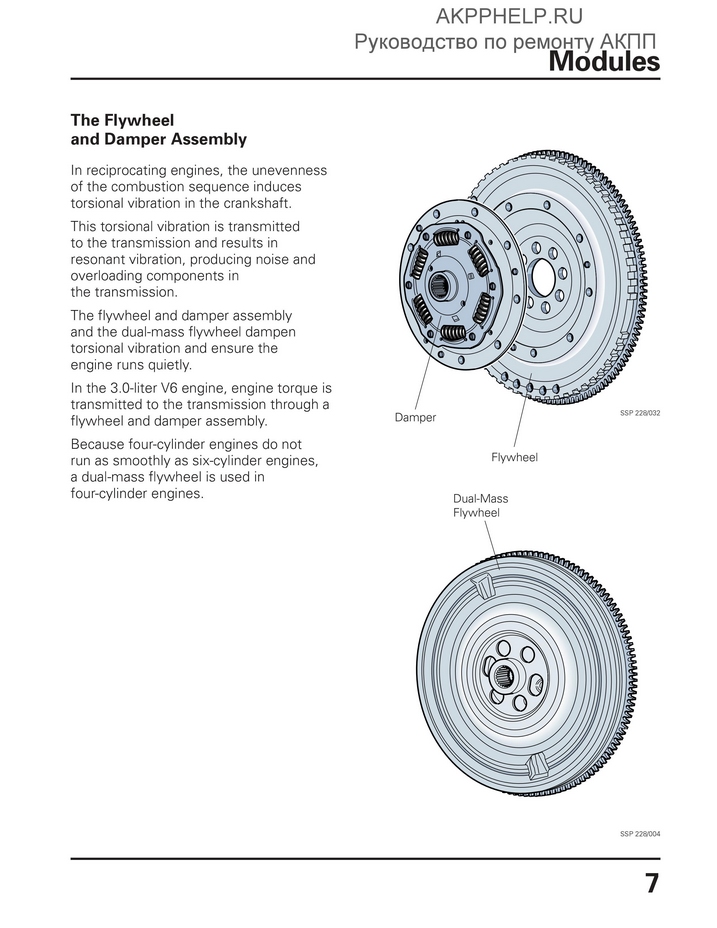 AKPPHELP.RU
Руководство по ремонту АКПП
Modules

The Flywheel and Damper Assembly

In reciprocating engines, the unevenness of the combustion sequence induces torsional vibration in the crankshaft.

This torsional vibration is transmitted to the transmission and results in resonant vibration, producing noise and overloading components in the transmission.

The flywheel and damper assembly and the dual-mass flywheel dampen torsional vibration and ensure the engine runs quietly.

In the 3.0-liter V6 engine, engine torque is transmitted to the transmission through a flywheel and damper assembly.

Because four-cylinder engines do not run as smoothly as six-cylinder engines, a dual-mass flywheel is used in four-cylinder engines.

Damper

SSP 228/032

Flywheel

Dual-Mass Flywheel

SSP 228/004

7